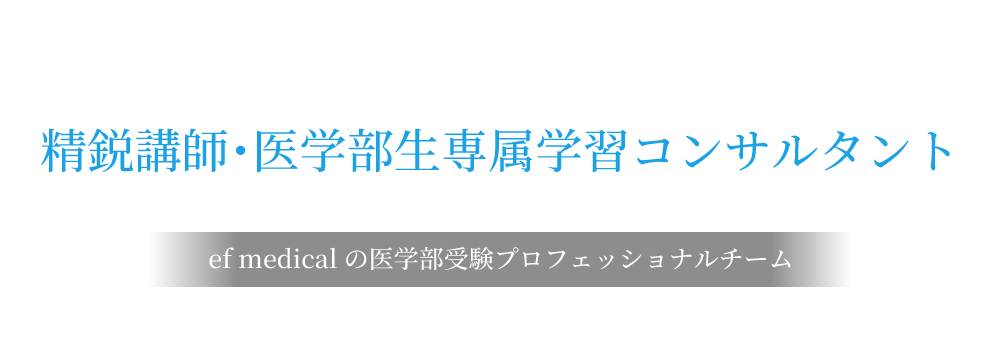 精鋭講師･医学部生専属学習コンサルタント

ef medical の医学部受験プロフェッショナルチーム